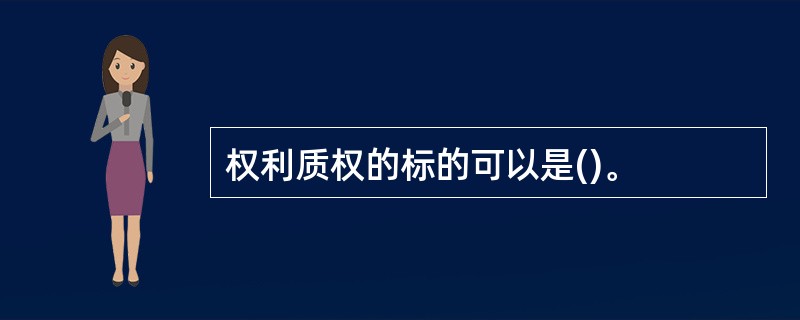 权利质权的标的可以是()。